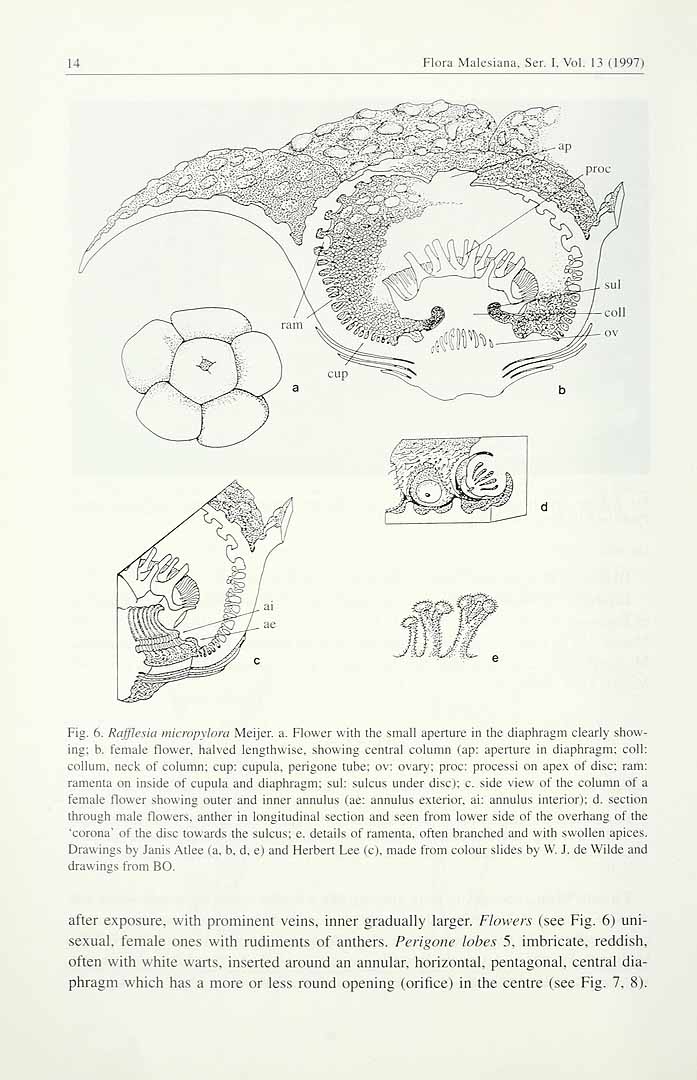 14

Flora Malesiana, Ser. I, Vol. 13 (1997)

ap

proc

sul

coll

ov

ram

cup

a

b

d

ai

ae

c

e

Fig. 6. Rafflesia micropylora Meijer. a. Flower with the small aperture in the diaphragm clearly showing; b. female flower, halved lengthwise, showing central column (ap: aperture in diaphragm; coll: collum, neck of column; cup: cupula, perigone tube; ov: ovary; proc: processi on apex of disc; ram: ramenta on inside of cupula and diaphragm; sul: sulcus under disc); c. side view of the column of a female flower showing outer and inner annulus (ae: annulus exterior, ai: annulus interior); d. section through male flowers, anther in longitudinal section and seen from lower side of the overhang of the 'corona' of the disc towards the sulcus; e. details of ramenta, often branched and with swollen apices. Drawings by Janis Atlee (a, b, d, e) and Herbert Lee (c), made from colour slides by W. J. de Wilde and drawings from BO.

after exposure, with prominent veins, inner gradually larger. Flowers (see Fig. 6) unisexual, female ones with rudiments of anthers. Perigone lobes 5, imbricate, reddish, often with white warts, inserted around an annular, horizontal, pentagonal, central diaphragm which has a more or less round opening (orifice) in the centre (see Fig. 7, 8).